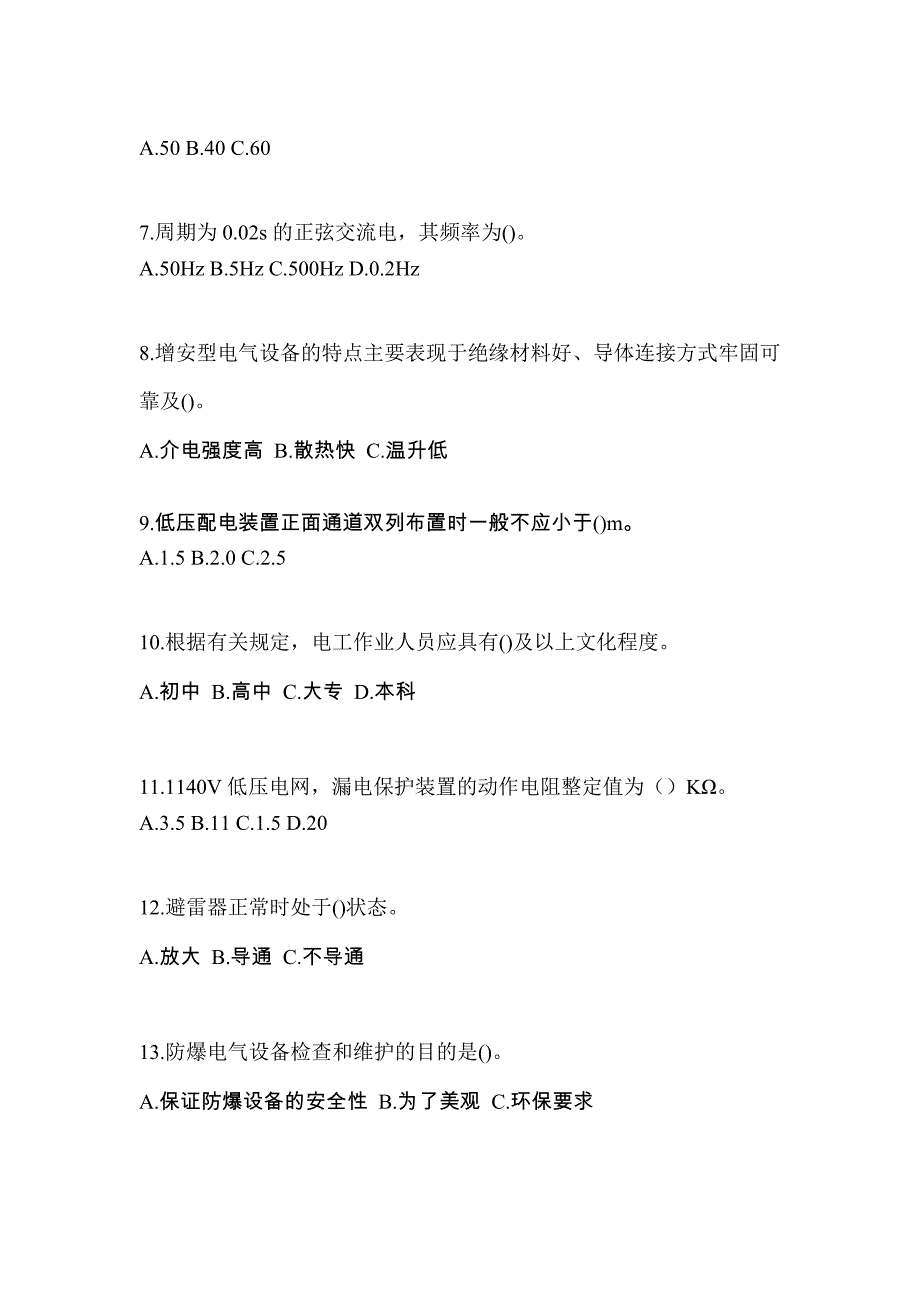 A.50 B.40 C.60

7.周期为 0.02s 的正弦交流电，其频率为()。
A.50Hz B.5Hz C.500Hz D.0.2Hz

8.增安型电气设备的特点主要表现于绝缘材料好、导体连接方式牢固可靠及()。

A.介电强度高 B.散热快 C.温升低

9.低压配电装置正面通道双列布置时一般不应小于()m。
A.1.5 B.2.0 C.2.5

10.根据有关规定，电工作业人员应具有()及以上文化程度。

A.初中 B.高中 C.大专 D.本科

11.1140V 低压电网，漏电保护装置的动作电阻整定值为（）KΩ。
A.3.5 B.11 C.1.5 D.20

12.避雷器正常时处于()状态。

A.放大 B.导通 C.不导通

13.防爆电气设备检查和维护的目的是()。

A.保证防爆设备的安全性 B.为了美观 C.环保要求